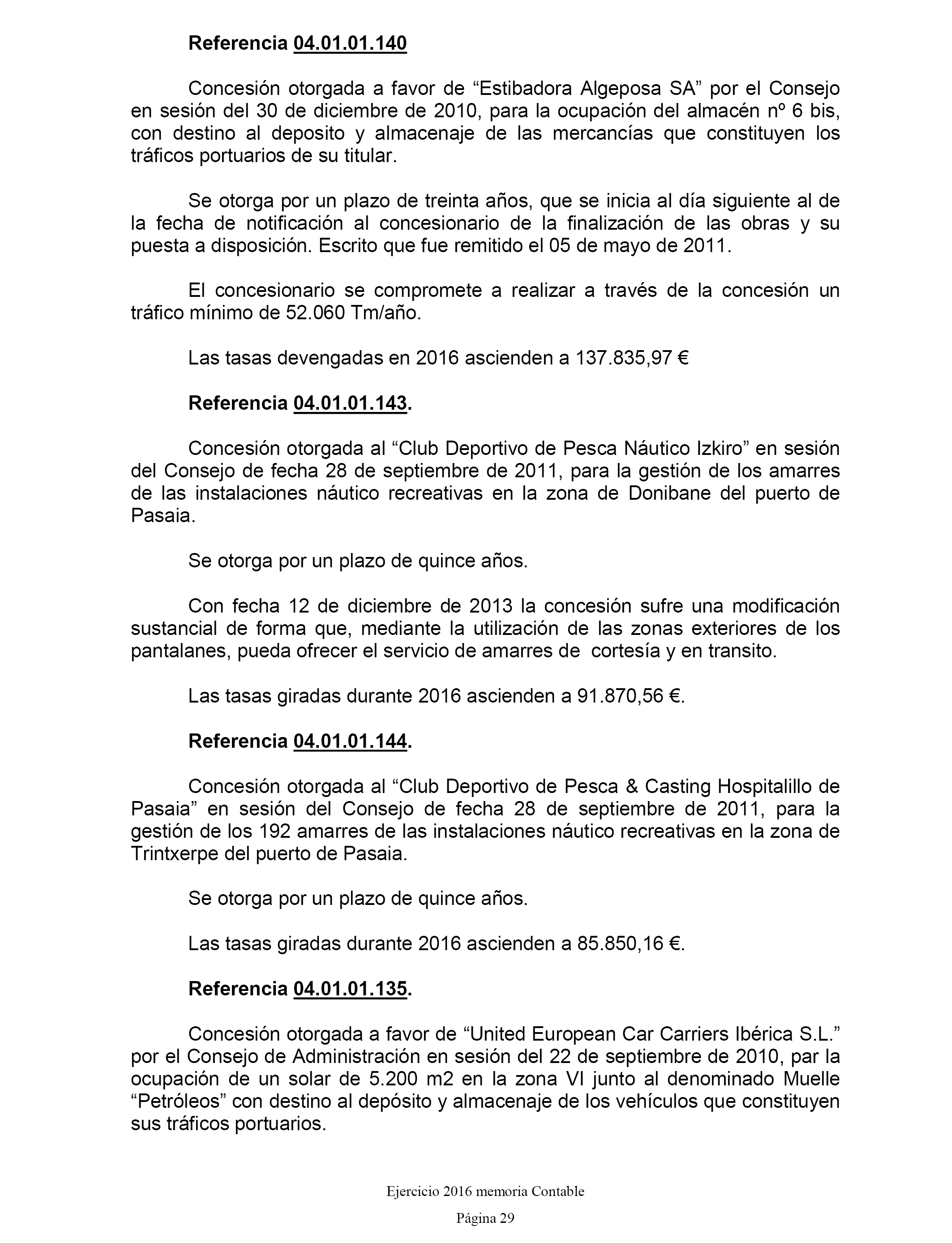 Referencia 04.01.01.140

Concesión otorgada a favor de “Estibadora Algeposa SA” por el Consejo en sesión del 30 de diciembre de 2010, para la ocupación del almacén nº 6 bis, con destino al deposito y almacenaje de las mercancías que constituyen los tráficos portuarios de su titular.

Se otorga por un plazo de treinta años, que se inicia al día siguiente al de la fecha de notificación al concesionario de la finalización de las obras y su puesta a disposición. Escrito que fue remitido el 05 de mayo de 2011.

El concesionario se compromete a realizar a través de la concesión un tráfico mínimo de 52.060 Tm/año.

Las tasas devengadas en 2016 ascienden a 137.835,97 €

Referencia 04.01.01.143.

Concesión otorgada al “Club Deportivo de Pesca Náutico Izkiro” en sesión del Consejo de fecha 28 de septiembre de 2011, para la gestión de los amarres de las instalaciones náutico recreativas en la zona de Donibane del puerto de Pasaia.

Se otorga por un plazo de quince años.

Con fecha 12 de diciembre de 2013 la concesión sufre una modificación sustancial de forma que, mediante la utilización de las zonas exteriores de los pantalanes, pueda ofrecer el servicio de amarres de cortesía y en transito.

Las tasas giradas durante 2016 ascienden a 91.870,56 €.

Referencia 04.01.01.144.

Concesión otorgada al “Club Deportivo de Pesca & Casting Hospitalillo de Pasaia” en sesión del Consejo de fecha 28 de septiembre de 2011, para la gestión de los 192 amarres de las instalaciones náutico recreativas en la zona de Trintxerpe del puerto de Pasaia.

Se otorga por un plazo de quince años.

Las tasas giradas durante 2016 ascienden a 85.850,16 €.

Referencia 04.01.01.135.

Concesión otorgada a favor de “United European Car Carriers Ibérica S.L.” por el Consejo de Administración en sesión del 22 de septiembre de 2010, par la ocupación de un solar de 5.200 m2 en la zona VI junto al denominado Muelle “Petróleos” con destino al depósito y almacenaje de los vehículos que constituyen sus tráficos portuarios.

Ejercicio 2016 memoria Contable

Página 29